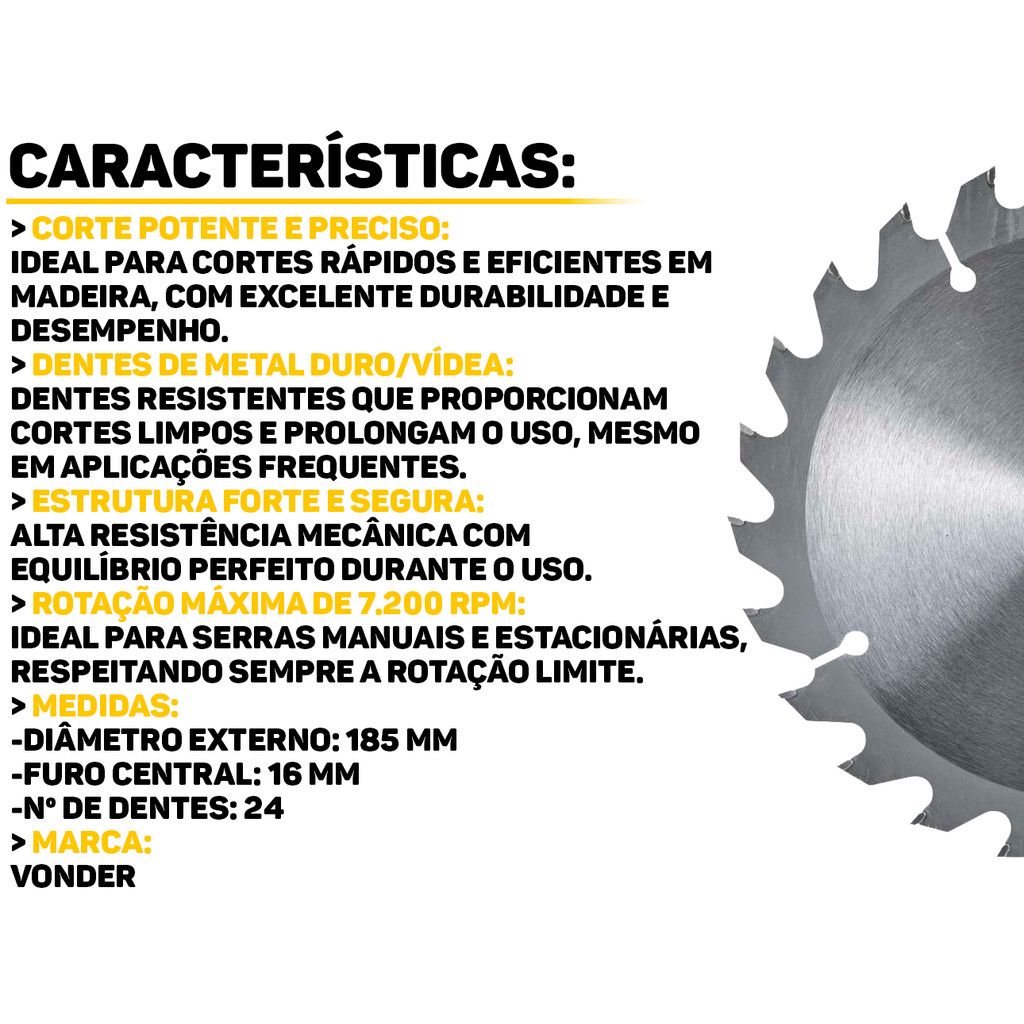 CARACTERÍSTICAS:

> CORTE POTENTE E PRECISO:
IDEAL PARA CORTES RÁPIDOS E EFICIENTES EM MADEIRA, COM EXCELENTE DURABILIDADE E DESEMPENHO.

> DENTES DE METAL DURO/VÍDEA:
DENTES RESISTENTES QUE PROPORCIONAM CORTES LIMPOS E PROLONGAM O USO, MESMO EM APLICAÇÕES FREQUENTES.

> ESTRUTURA FORTE E SEGURA:
ALTA RESISTÊNCIA MECÂNICA COM EQUILÍBRIO PERFEITO DURANTE O USO.

> ROTAÇÃO MÁXIMA DE 7.200 RPM:
IDEAL PARA SERRAS MANUAIS E ESTACIONÁRIAS, RESPEITANDO SEMPRE A ROTAÇÃO LIMITE.

> MEDIDAS:
-DIÂMETRO EXTERNO: 185 MM
-FURO CENTRAL: 16 MM
-Nº DE DENTES: 24

> MARCA:
VONDER